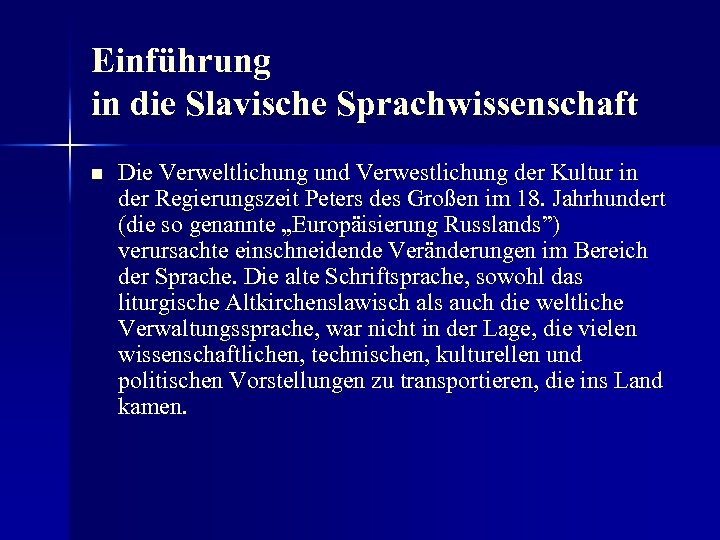 Einführung
in die Slavische Sprachwissenschaft

■ Die Verweltlichung und Verwestlichung der Kultur in der Regierungszeit Peters des Großen im 18. Jahrhundert (die so genannte „Europäisierung Russlands”) verursachte einschneidende Veränderungen im Bereich der Sprache. Die alte Schriftsprache, sowohl das liturgische Altkirchenslawisch als auch die weltliche Verwaltungssprache, war nicht in der Lage, die vielen wissenschaftlichen, technischen, kulturellen und politischen Vorstellungen zu transportieren, die ins Land kamen.